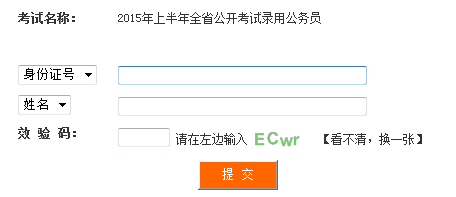 考试名称：　2015年上半年全省公开考试录用公务员

身份证号

姓名

效 验 码：　请在左边输入 ECwr 【看不清，换一张】

提 交